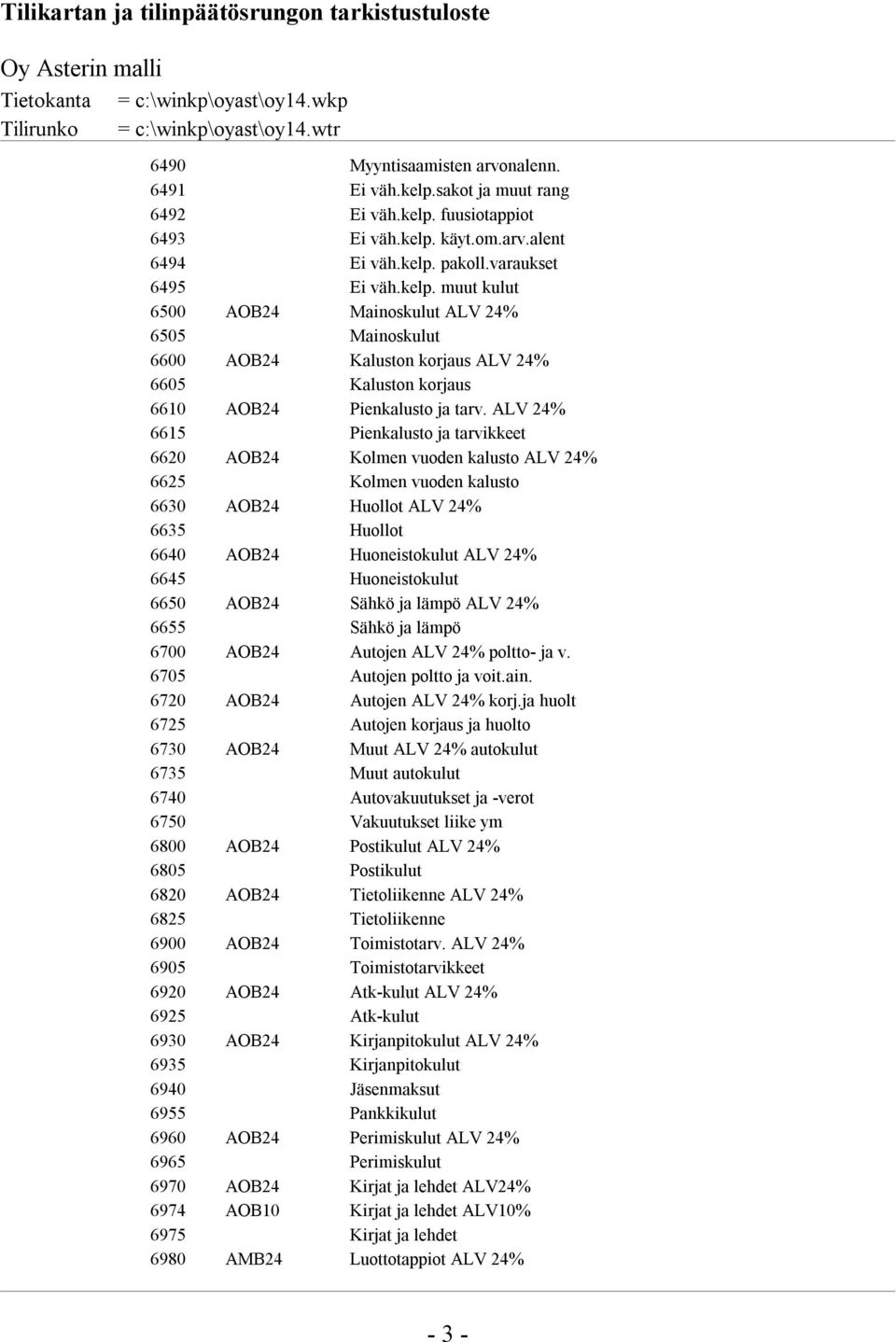 Tilikartan ja tilinpäätösrungon tarkistustuloste

Oy Asterin malli
Tietokanta = c:\winkp\oyast\oy14.wkp
Tilirunko = c:\winkp\oyast\oy14.wtr

| | | |
|---|---|---|
| 6490 | | Myyntisaamisten arvonalenn. |
| 6491 | | Ei väh.kelp.sakot ja muut rang |
| 6492 | | Ei väh.kelp. fuusiotappiot |
| 6493 | | Ei väh.kelp. käyt.om.arv.alent |
| 6494 | | Ei väh.kelp. pakoll.varaukset |
| 6495 | | Ei väh.kelp. muut kulut |
| 6500 | AOB24 | Mainoskulut ALV 24% |
| 6505 | | Mainoskulut |
| 6600 | AOB24 | Kaluston korjaus ALV 24% |
| 6605 | | Kaluston korjaus |
| 6610 | AOB24 | Pienkalusto ja tarv. ALV 24% |
| 6615 | | Pienkalusto ja tarvikkeet |
| 6620 | AOB24 | Kolmen vuoden kalusto ALV 24% |
| 6625 | | Kolmen vuoden kalusto |
| 6630 | AOB24 | Huollot ALV 24% |
| 6635 | | Huollot |
| 6640 | AOB24 | Huoneistokulut ALV 24% |
| 6645 | | Huoneistokulut |
| 6650 | AOB24 | Sähkö ja lämpö ALV 24% |
| 6655 | | Sähkö ja lämpö |
| 6700 | AOB24 | Autojen ALV 24% poltto- ja v. |
| 6705 | | Autojen poltto ja voit.ain. |
| 6720 | AOB24 | Autojen ALV 24% korj.ja huolt |
| 6725 | | Autojen korjaus ja huolto |
| 6730 | AOB24 | Muut ALV 24% autokulut |
| 6735 | | Muut autokulut |
| 6740 | | Autovakuutukset ja -verot |
| 6750 | | Vakuutukset liike ym |
| 6800 | AOB24 | Postikulut ALV 24% |
| 6805 | | Postikulut |
| 6820 | AOB24 | Tietoliikenne ALV 24% |
| 6825 | | Tietoliikenne |
| 6900 | AOB24 | Toimistotarv. ALV 24% |
| 6905 | | Toimistotarvikkeet |
| 6920 | AOB24 | Atk-kulut ALV 24% |
| 6925 | | Atk-kulut |
| 6930 | AOB24 | Kirjanpitokulut ALV 24% |
| 6935 | | Kirjanpitokulut |
| 6940 | | Jäsenmaksut |
| 6955 | | Pankkikulut |
| 6960 | AOB24 | Perimiskulut ALV 24% |
| 6965 | | Perimiskulut |
| 6970 | AOB24 | Kirjat ja lehdet ALV24% |
| 6974 | AOB10 | Kirjat ja lehdet ALV10% |
| 6975 | | Kirjat ja lehdet |
| 6980 | AMB24 | Luottotappiot ALV 24% |

- 3 -